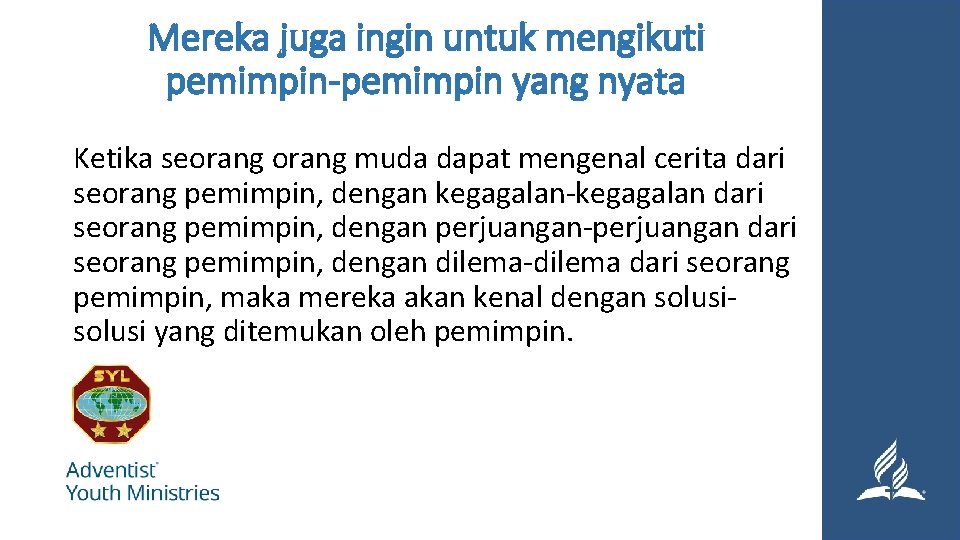 Mereka juga ingin untuk mengikuti pemimpin-pemimpin yang nyata

Ketika seorang orang muda dapat mengenal cerita dari seorang pemimpin, dengan kegagalan-kegagalan dari seorang pemimpin, dengan perjuangan-perjuangan dari seorang pemimpin, dengan dilema-dilema dari seorang pemimpin, maka mereka akan kenal dengan solusi-solusi yang ditemukan oleh pemimpin.

SYL

Adventist
Youth Ministries